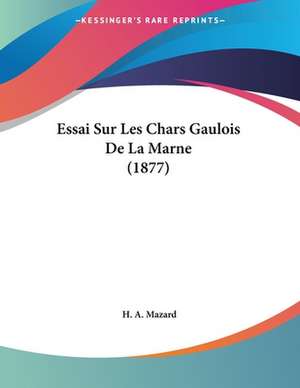 —KESSINGER'S RARE REPRINTS—

Essai Sur Les Chars Gaulois De La Marne (1877)

H. A. Mazard